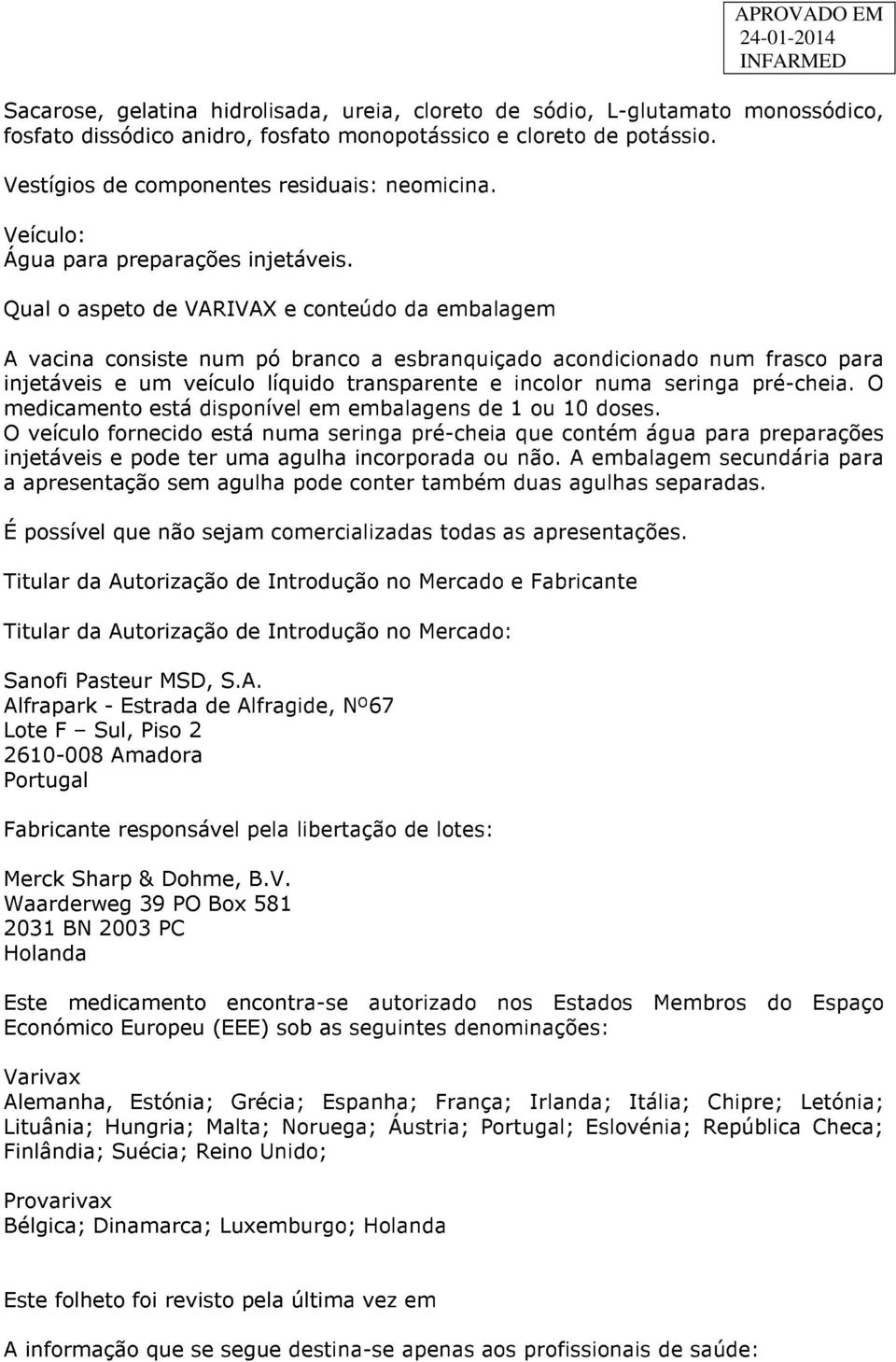 APROVADO EM
24-01-2014
INFARMED

Sacarose, gelatina hidrolisada, ureia, cloreto de sódio, L-glutamato monossódico, fosfato dissódico anidro, fosfato monopotássico e cloreto de potássio.

Vestígios de componentes residuais: neomicina.

Veículo:
Água para preparações injetáveis.

Qual o aspeto de VARIVAX e conteúdo da embalagem

A vacina consiste num pó branco a esbranquiçado acondicionado num frasco para injetáveis e um veículo líquido transparente e incolor numa seringa pré-cheia. O medicamento está disponível em embalagens de 1 ou 10 doses.
O veículo fornecido está numa seringa pré-cheia que contém água para preparações injetáveis e pode ter uma agulha incorporada ou não. A embalagem secundária para a apresentação sem agulha pode conter também duas agulhas separadas.

É possível que não sejam comercializadas todas as apresentações.

Titular da Autorização de Introdução no Mercado e Fabricante

Titular da Autorização de Introdução no Mercado:

Sanofi Pasteur MSD, S.A.
Alfrapark - Estrada de Alfragide, Nº67
Lote F – Sul, Piso 2
2610-008 Amadora
Portugal

Fabricante responsável pela libertação de lotes:

Merck Sharp & Dohme, B.V.
Waarderweg 39 PO Box 581
2031 BN 2003 PC
Holanda

Este medicamento encontra-se autorizado nos Estados Membros do Espaço Económico Europeu (EEE) sob as seguintes denominações:

Varivax
Alemanha, Estónia; Grécia; Espanha; França; Irlanda; Itália; Chipre; Letónia; Lituânia; Hungria; Malta; Noruega; Áustria; Portugal; Eslovénia; República Checa; Finlândia; Suécia; Reino Unido;

Provarivax
Bélgica; Dinamarca; Luxemburgo; Holanda

Este folheto foi revisto pela última vez em

A informação que se segue destina-se apenas aos profissionais de saúde: